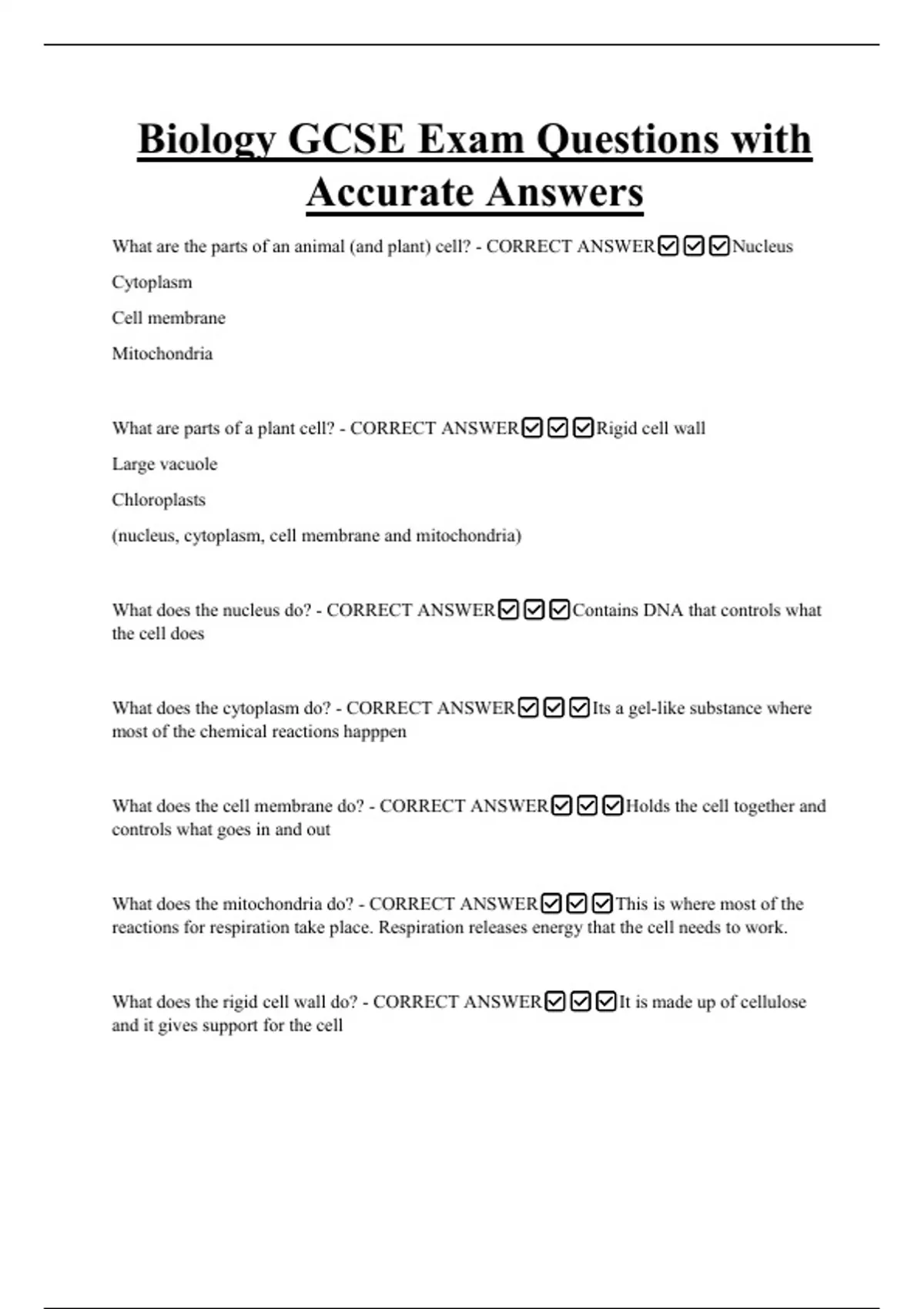 Biology GCSE Exam Questions with Accurate Answers

What are the parts of an animal (and plant) cell? - CORRECT ANSWER☑☑☑Nucleus

Cytoplasm

Cell membrane

Mitochondria

What are parts of a plant cell? - CORRECT ANSWER☑☑☑Rigid cell wall

Large vacuole

Chloroplasts

(nucleus, cytoplasm, cell membrane and mitochondria)

What does the nucleus do? - CORRECT ANSWER☑☑☑Contains DNA that controls what the cell does

What does the cytoplasm do? - CORRECT ANSWER☑☑☑Its a gel-like substance where most of the chemical reactions happpen

What does the cell membrane do? - CORRECT ANSWER☑☑☑Holds the cell together and controls what goes in and out

What does the mitochondria do? - CORRECT ANSWER☑☑☑This is where most of the reactions for respiration take place. Respiration releases energy that the cell needs to work.

What does the rigid cell wall do? - CORRECT ANSWER☑☑☑It is made up of cellulose and it gives support for the cell